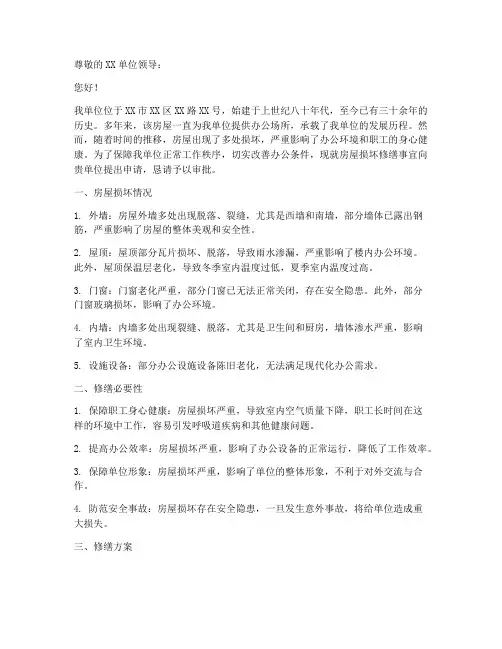 尊敬的XX单位领导：

您好！

我单位位于XX市XX区XX路XX号，始建于上世纪八十年代，至今已有三十余年的历史。多年来，该房屋一直为我单位提供办公场所，承载了我单位的发展历程。然而，随着时间的推移，房屋出现了多处损坏，严重影响了办公环境和职工的身心健康。为了保障我单位正常工作秩序，切实改善办公条件，现就房屋损坏修缮事宜向贵单位提出申请，恳请予以审批。

一、房屋损坏情况

1. 外墙：房屋外墙多处出现脱落、裂缝，尤其是西墙和南墙，部分墙体已露出钢筋，严重影响了房屋的整体美观和安全性。

2. 屋顶：屋顶部分瓦片损坏、脱落，导致雨水渗漏，严重影响了楼内办公环境。此外，屋顶保温层老化，导致冬季室内温度过低，夏季室内温度过高。

3. 门窗：门窗老化严重，部分门窗已无法正常关闭，存在安全隐患。此外，部分门窗玻璃损坏，影响了办公环境。

4. 内墙：内墙多处出现裂缝、脱落，尤其是卫生间和厨房，墙体渗水严重，影响了室内卫生环境。

5. 设施设备：部分办公设施设备陈旧老化，无法满足现代化办公需求。

二、修缮必要性

1. 保障职工身心健康：房屋损坏严重，导致室内空气质量下降，职工长时间在这样的环境中工作，容易引发呼吸道疾病和其他健康问题。

2. 提高办公效率：房屋损坏严重，影响了办公设备的正常运行，降低了工作效率。

3. 保障单位形象：房屋损坏严重，影响了单位的整体形象，不利于对外交流与合作。

4. 防范安全事故：房屋损坏存在安全隐患，一旦发生意外事故，将给单位造成重大损失。

三、修缮方案